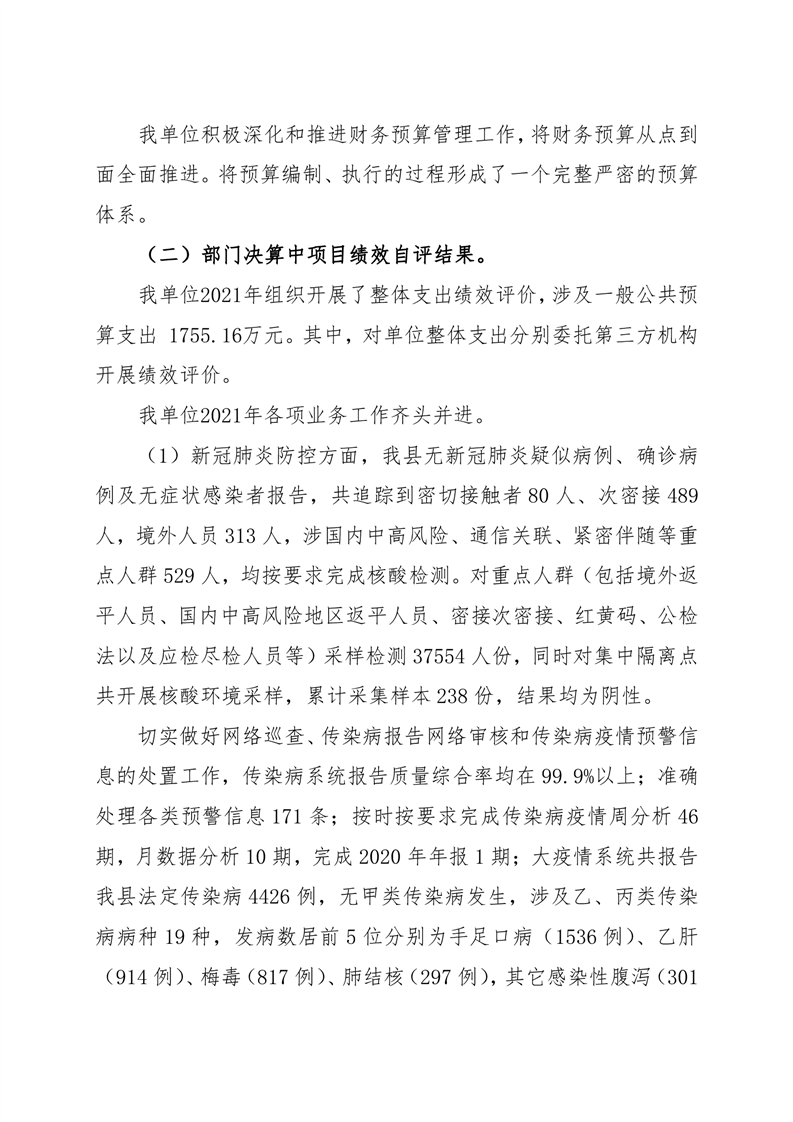 我单位积极深化和推进财务预算管理工作，将财务预算从点到面全面推进。将预算编制、执行的过程形成了一个完整严密的预算体系。

（二）部门决算中项目绩效自评结果。

我单位2021年组织开展了整体支出绩效评价，涉及一般公共预算支出 1755.16万元。其中，对单位整体支出分别委托第三方机构开展绩效评价。

我单位2021年各项业务工作齐头并进。

（1）新冠肺炎防控方面，我县无新冠肺炎疑似病例、确诊病例及无症状感染者报告，共追踪到密切接触者 80 人、次密接 489 人，境外人员 313 人，涉国内中高风险、通信关联、紧密伴随等重点人群 529 人，均按要求完成核酸检测。对重点人群（包括境外返平人员、国内中高风险地区返平人员、密接次密接、红黄码、公检法以及应检尽检人员等）采样检测 37554 人份，同时对集中隔离点共开展核酸环境采样，累计采集样本 238 份，结果均为阴性。

切实做好网络巡查、传染病报告网络审核和传染病疫情预警信息的处置工作，传染病系统报告质量综合率均在 99.9%以上；准确处理各类预警信息 171 条；按时按要求完成传染病疫情周分析 46 期，月数据分析 10 期，完成 2020 年年报 1 期；大疫情系统共报告我县法定传染病 4426 例，无甲类传染病发生，涉及乙、丙类传染病病种 19 种，发病数居前 5 位分别为手足口病（1536 例）、乙肝（914 例）、梅毒（817 例）、肺结核（297 例），其它感染性腹泻（301